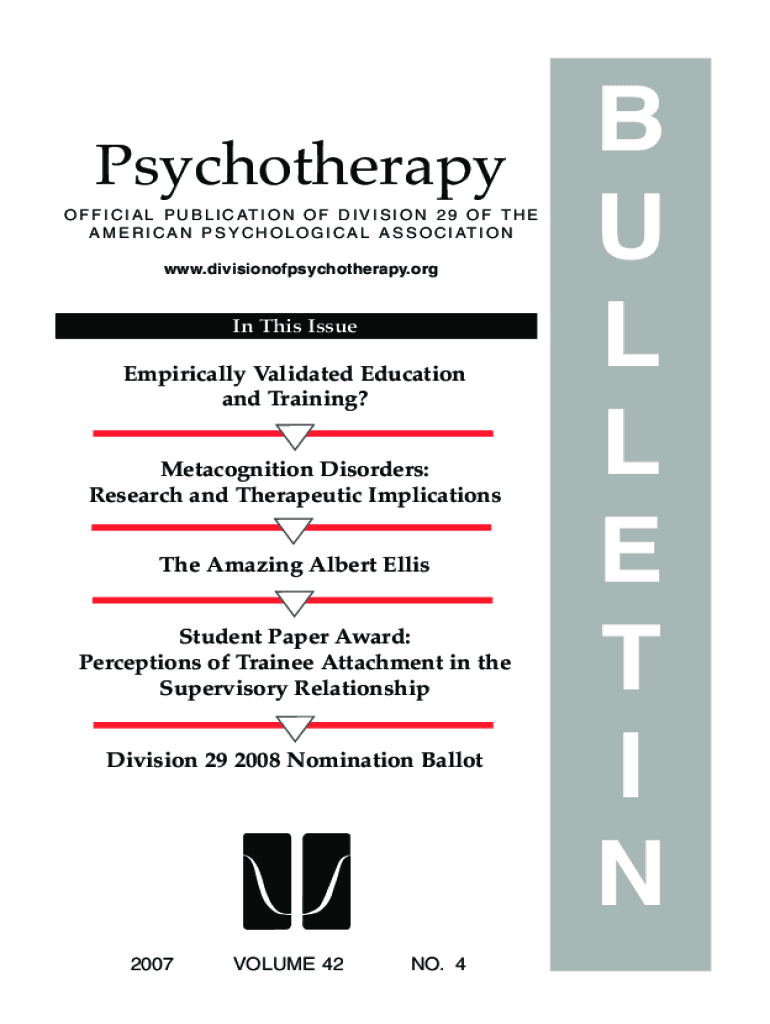 Psychotherapy

OFFICIAL PUBLICATION OF DIVISION 29 OF THE AMERICAN PSYCHOLOGICAL ASSOCIATION

www.divisionofpsychotherapy.org

In This Issue

Empirically Validated Education and Training?

Metacognition Disorders: Research and Therapeutic Implications

The Amazing Albert Ellis

Student Paper Award: Perceptions of Trainee Attachment in the Supervisory Relationship

Division 29 2008 Nomination Ballot

2007 VOLUME 42 NO. 4

BULLETIN